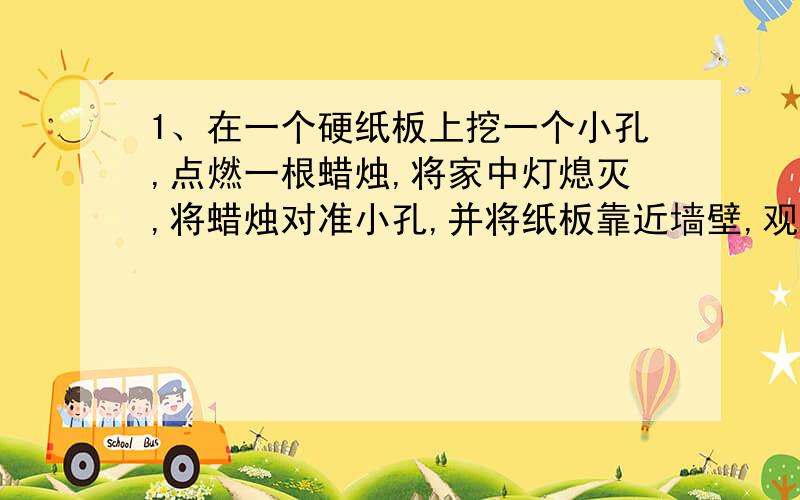 1、在一个硬纸板上挖一个小孔,点燃一根蜡烛,将家中灯熄灭,将蜡烛对准小孔,并将纸板靠近墙壁,观

School Bus